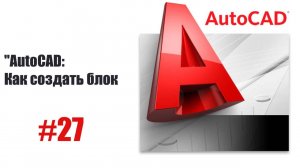 "AutoCAD:
Как создать блок

#27

AutoCAD®